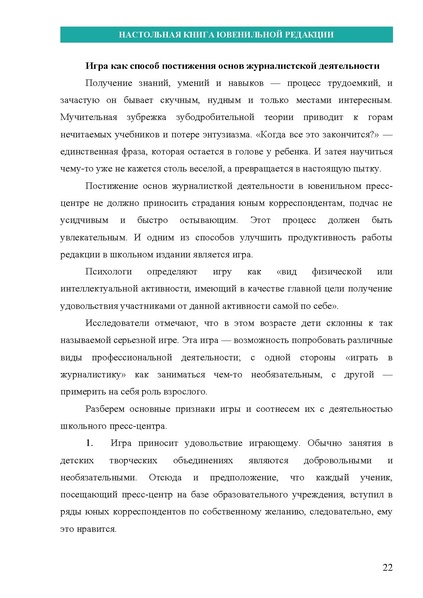 НАСТОЛЬНАЯ КНИГА ЮВЕНИЛЬНОЙ РЕДАКЦИИ

Игра как способ постижения основ журналистской деятельности

Получение знаний, умений и навыков — процесс трудоемкий, и зачастую он бывает скучным, нудным и только местами интересным. Мучительная зубрежка зубодробительной теории приводит к горам нечитаемых учебников и потере энтузиазма. «Когда все это закончится?» — единственная фраза, которая остается в голове у ребенка. И затея научиться чему-то уже не кажется столь веселой, а превращается в настоящую пытку.

Постижение основ журналисткой деятельности в ювенильном пресс-центре не должно приносить страдания юным корреспондентам, подчас не усидчивым и быстро остывающим. Этот процесс должен быть увлекательным. И одним из способов улучшить продуктивность работы редакции в школьном издании является игра.

Психологи определяют игру как «вид физической или интеллектуальной активности, имеющий в качестве главной цели получение удовольствия участниками от данной активности самой по себе».

Исследователи отмечают, что в этом возрасте дети склонны к так называемой серьезной игре. Эта игра — возможность попробовать различные виды профессиональной деятельности; с одной стороны «играть в журналистику» как заниматься чем-то необязательным, с другой — примерить на себя роль взрослого.

Разберем основные признаки игры и соотнесем их с деятельностью школьного пресс-центра.

1. Игра приносит удовольствие играющему. Обычно занятия в детских творческих объединениях являются добровольными и необязательными. Отсюда и предположение, что каждый ученик, посещающий пресс-центр на базе образовательного учреждения, вступил в ряды юных корреспондентов по собственному желанию, следовательно, ему это нравится.

22